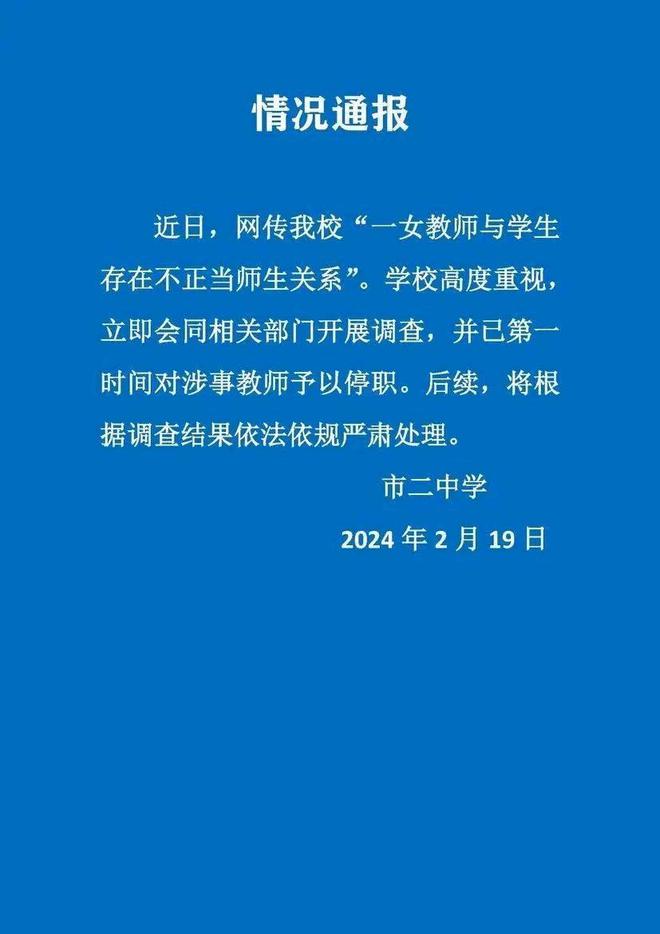 情况通报

近日，网传我校“一女教师与学生存在不正当师生关系”。学校高度重视，立即会同相关部门开展调查，并已第一时间对涉事教师予以停职。后续，将根据调查结果依法依规严肃处理。

市二中学

2024 年 2 月 19 日